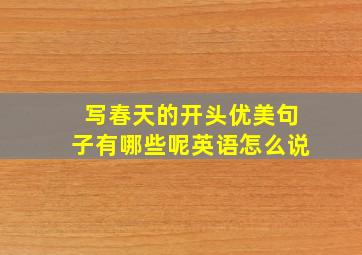 写春天的开头优美句子有哪些呢英语怎么说